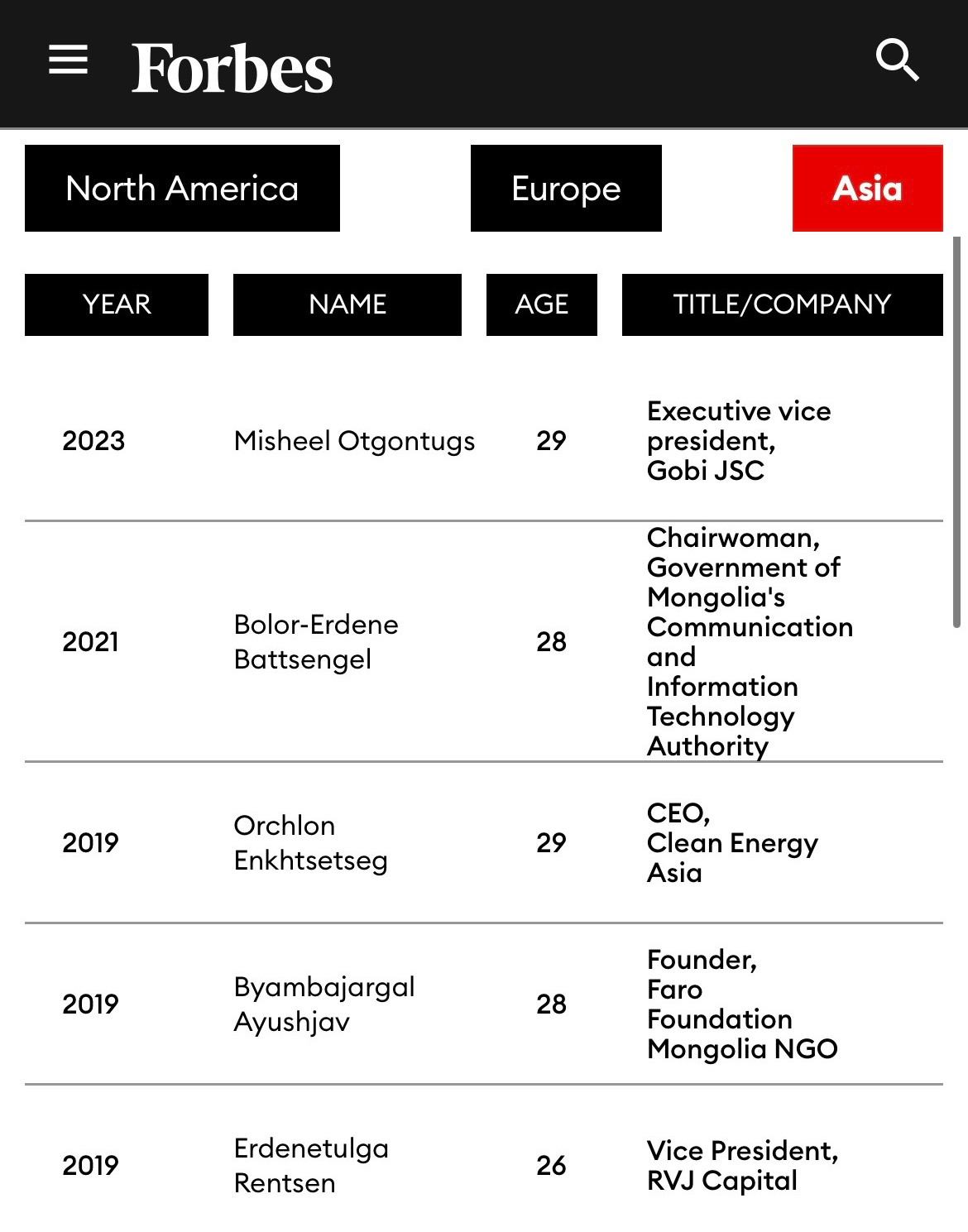 Forbes

North America Europe Asia

| YEAR | NAME | AGE | TITLE/COMPANY |
|---|---|---|---|
| 2023 | Misheel Otgontugs | 29 | Executive vice president, Gobi JSC |
| 2021 | Bolor-Erdene Battsengel | 28 | Chairwoman, Government of Mongolia's Communication and Information Technology Authority |
| 2019 | Orchlon Enkhtsetseg | 29 | CEO, Clean Energy Asia |
| 2019 | Byambajargal Ayushjav | 28 | Founder, Faro Foundation Mongolia NGO |
| 2019 | Erdenetulga Rentsen | 26 | Vice President, RVJ Capital |